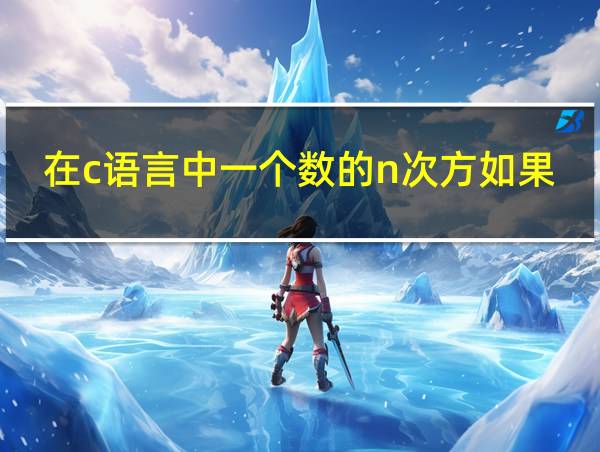 在c语言中一个数的n次方如果